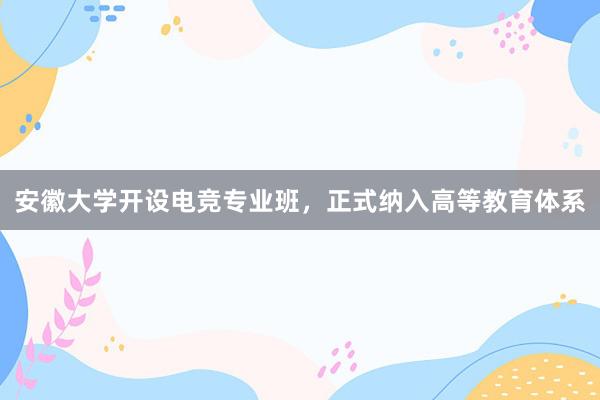 安徽大学开设电竞专业班，正式纳入高等教育体系